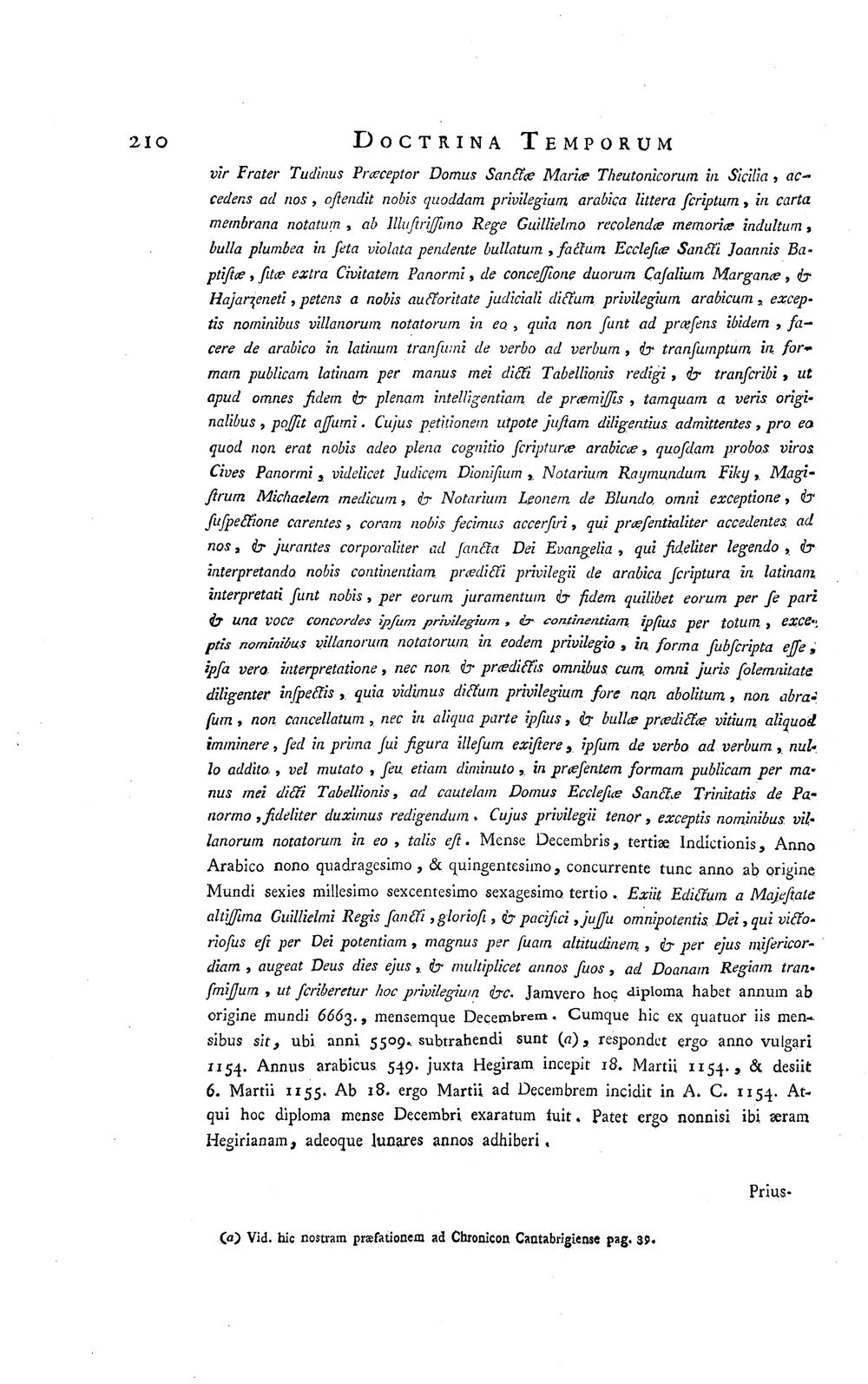 210 DOCTRINA TEMPORUM

vir Frater Tudinus Præceptor Domus Sanctæ Mariæ Theutonicorum in Sicilia, accedens ad nos, ostendit nobis quoddam privilegium arabica littera scriptum, in carta membrana notatum, ab Illustrissimo Rege Guillielmo recolendæ memoriæ indultum, bulla plumbea in seta violata pendente bullatum, factum Ecclesiæ Sancti Joannis Baptistæ, sitæ extra Civitatem Panormi, de concessione duorum Casalium Marganæ, & Hajarzeneti, petens a nobis auctoritate judiciali dictum privilegium arabicum, exceptis nominibus villanorum notatorum in eo, quia non sunt ad præsens ibidem, facere de arabico in latinum transumi de verbo ad verbum, & transumptum in formam publicam latinam per manus mei dicti Tabellionis redigi, & transcribi, ut apud omnes fidem & plenam intelligentiam de præmissis, tamquam a veris originalibus, possit assumi. Cujus petitionem utpote justam diligentius admittentes, pro eo quod non erat nobis adeo plena cognitio scripturæ arabicæ, quosdam probos viros Cives Panormi, videlicet Judicem Dionisium, Notarium Raymundum Fiky, Magistrum Michaelem medicum, & Notarium Leonem de Blundo omni exceptione, & suspectione carentes, coram nobis fecimus accersiri, qui præsentialiter accedentes ad nos, & jurantes corporaliter ad sancta Dei Evangelia, qui fideliter legendo, & interpretando nobis continentiam prædicti privilegii de arabica scriptura in latinam interpretati sunt nobis, per eorum juramentum & fidem quilibet eorum per se pari & una voce concordes ipsum privilegium, & continentiam ipsius per totum, exceptis nominibus villanorum notatorum in eodem privilegio, in forma subscripta esse, ipsa vero interpretatione, nec non & prædictis omnibus cum omni juris solemnitate diligenter inspectis, quia vidimus dictum privilegium fore non abolitum, non abrasum, non cancellatum, nec in aliqua parte ipsius, & bullæ prædictæ vitium aliquod imminere, sed in prima sui figura illesum existere, ipsum de verbo ad verbum, nullo addito, vel mutato, seu etiam diminuto, in præsentem formam publicam per manus mei dicti Tabellionis, ad cautelam Domus Ecclesiæ Sanctæ Trinitatis de Panormo, fideliter duximus redigendum. Cujus privilegii tenor, exceptis nominibus villanorum notatorum in eo, talis est. Mense Decembris, tertiæ Indictionis, Anno Arabico nono quadragesimo, & quingentesimo, concurrente tunc anno ab origine Mundi sexies millesimo sexcentesimo sexagesimo tertio. Exiit Edictum a Majestate altissima Guillielmi Regis sancti, gloriosi, & pacifici, jussu omnipotentis Dei, qui victoriosus est per Dei potentiam, magnus per suam altitudinem, & per ejus misericordiam, augeat Deus dies ejus, & multiplicet annos suos, ad Doanam Regiam transmissum, ut scriberetur hoc privilegium &c. Jamvero hoc diploma habet annum ab origine mundi 6663., mensemque Decembrem. Cumque hic ex quatuor iis mensibus sit, ubi anni 5509. subtrahendi sunt (a), respondet ergo anno vulgari 1154. Annus arabicus 549. juxta Hegiram incepit 18. Martii 1154., & desiit 6. Martii 1155. Ab 18. ergo Martii ad Decembrem incidit in A. C. 1154. Atqui hoc diploma mense Decembri exaratum fuit. Patet ergo nonnisi ibi æram Hegirianam, adeoque lunares annos adhiberi.

Prius-

(a) Vid. hic nostram præfationem ad Chronicon Cantabrigiense pag. 39.